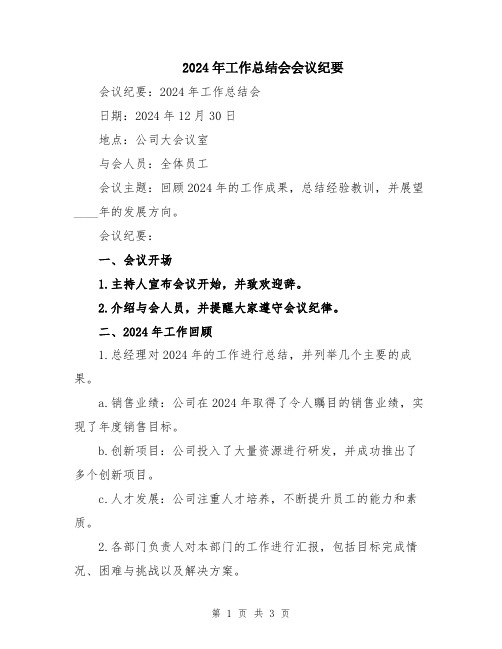 2024年工作总结会会议纪要

会议纪要：2024年工作总结会

日期：2024年12月30日

地点：公司大会议室

与会人员：全体员工

会议主题：回顾2024年的工作成果，总结经验教训，并展望____年的发展方向。

会议纪要：

一、会议开场

1.主持人宣布会议开始，并致欢迎辞。

2.介绍与会人员，并提醒大家遵守会议纪律。

二、2024年工作回顾

1.总经理对2024年的工作进行总结，并列举几个主要的成果。

a.销售业绩：公司在2024年取得了令人瞩目的销售业绩，实现了年度销售目标。

b.创新项目：公司投入了大量资源进行研发，并成功推出了多个创新项目。

c.人才发展：公司注重人才培养，不断提升员工的能力和素质。

2.各部门负责人对本部门的工作进行汇报，包括目标完成情况、困难与挑战以及解决方案。

第 1 页 共 3 页